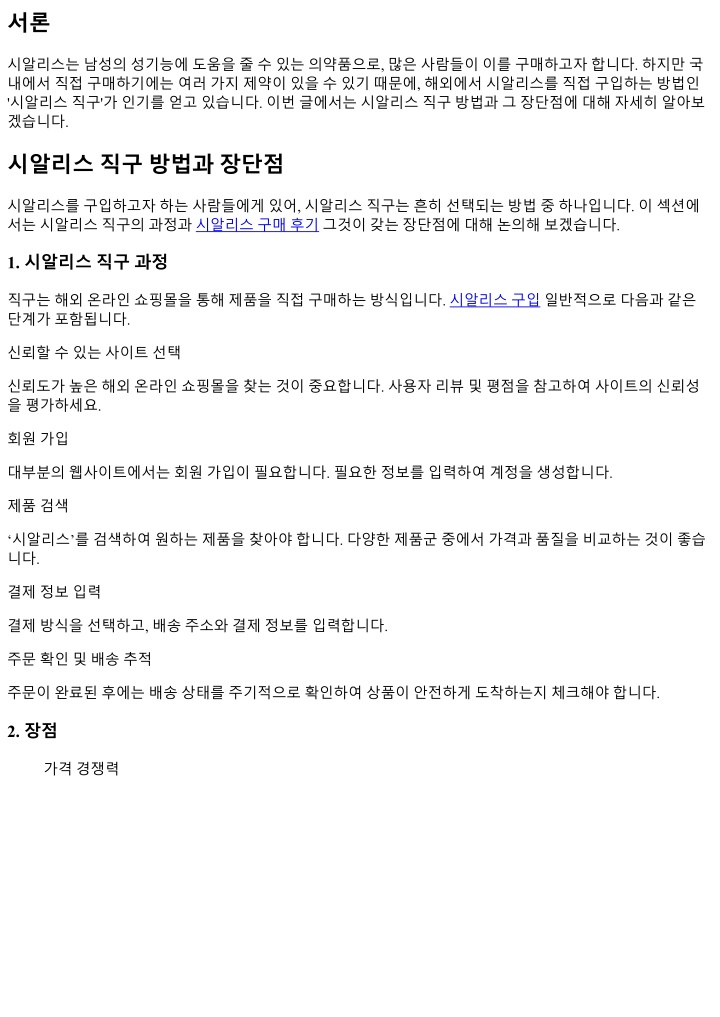 서론

시알리스는 남성의 성기능에 도움을 줄 수 있는 의약품으로, 많은 사람들이 이를 구매하고자 합니다. 하지만 국내에서 직접 구매하기에는 여러 가지 제약이 있을 수 있기 때문에, 해외에서 시알리스를 직접 구입하는 방법인 '시알리스 직구'가 인기를 얻고 있습니다. 이번 글에서는 시알리스 직구 방법과 그 장단점에 대해 자세히 알아보겠습니다.

시알리스 직구 방법과 장단점

시알리스를 구입하고자 하는 사람들에게 있어, 시알리스 직구는 흔히 선택되는 방법 중 하나입니다. 이 섹션에서는 시알리스 직구의 과정과 시알리스 구매 후기 그것이 갖는 장단점에 대해 논의해 보겠습니다.

1. 시알리스 직구 과정

직구는 해외 온라인 쇼핑몰을 통해 제품을 직접 구매하는 방식입니다. 시알리스 구입 일반적으로 다음과 같은 단계가 포함됩니다.

신뢰할 수 있는 사이트 선택

신뢰도가 높은 해외 온라인 쇼핑몰을 찾는 것이 중요합니다. 사용자 리뷰 및 평점을 참고하여 사이트의 신뢰성을 평가하세요.

회원 가입

대부분의 웹사이트에서는 회원 가입이 필요합니다. 필요한 정보를 입력하여 계정을 생성합니다.

제품 검색

'시알리스'를 검색하여 원하는 제품을 찾아야 합니다. 다양한 제품군 중에서 가격과 품질을 비교하는 것이 좋습니다.

결제 정보 입력

결제 방식을 선택하고, 배송 주소와 결제 정보를 입력합니다.

주문 확인 및 배송 추적

주문이 완료된 후에는 배송 상태를 주기적으로 확인하여 상품이 안전하게 도착하는지 체크해야 합니다.

2. 장점

가격 경쟁력